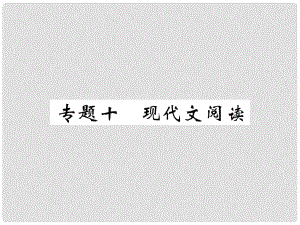 专题十　现代文阅读